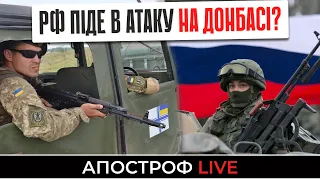 РФ ПІДЕ В АТАКУ НА ДОНБАСІ?

АПОСТРОФ LIVE